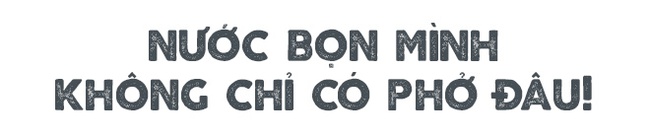 NƯỚC BỌN MÌNH
KHÔNG CHỈ CÓ PHỞ ĐÂU!